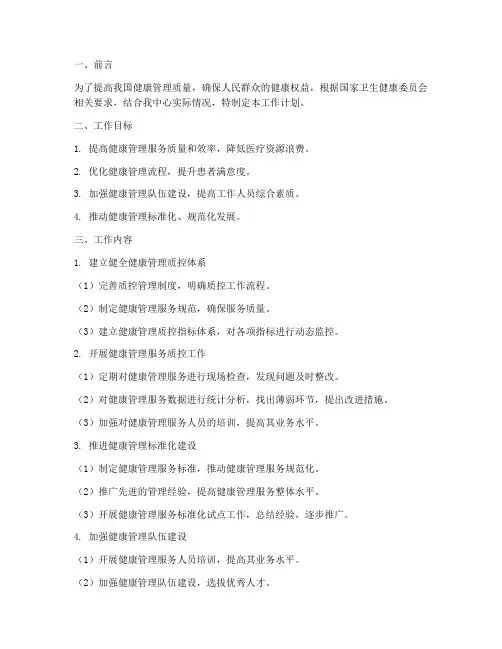 一、前言

为了提高我国健康管理质量，确保人民群众的健康权益，根据国家卫生健康委员会相关要求，结合我中心实际情况，特制定本工作计划。

二、工作目标

1. 提高健康管理服务质量和效率，降低医疗资源浪费。

2. 优化健康管理流程，提升患者满意度。

3. 加强健康管理队伍建设，提高工作人员综合素质。

4. 推动健康管理标准化、规范化发展。

三、工作内容

1. 建立健全健康管理质控体系

（1）完善质控管理制度，明确质控工作流程。

（2）制定健康管理服务规范，确保服务质量。

（3）建立健康管理质控指标体系，对各项指标进行动态监控。

2. 开展健康管理服务质控工作

（1）定期对健康管理服务进行现场检查，发现问题及时整改。

（2）对健康管理服务数据进行统计分析，找出薄弱环节，提出改进措施。

（3）加强对健康管理服务人员的培训，提高其业务水平。

3. 推进健康管理标准化建设

（1）制定健康管理服务标准，推动健康管理服务规范化。

（2）推广先进的管理经验，提高健康管理服务整体水平。

（3）开展健康管理服务标准化试点工作，总结经验，逐步推广。

4. 加强健康管理队伍建设

（1）开展健康管理服务人员培训，提高其业务水平。

（2）加强健康管理队伍建设，选拔优秀人才。